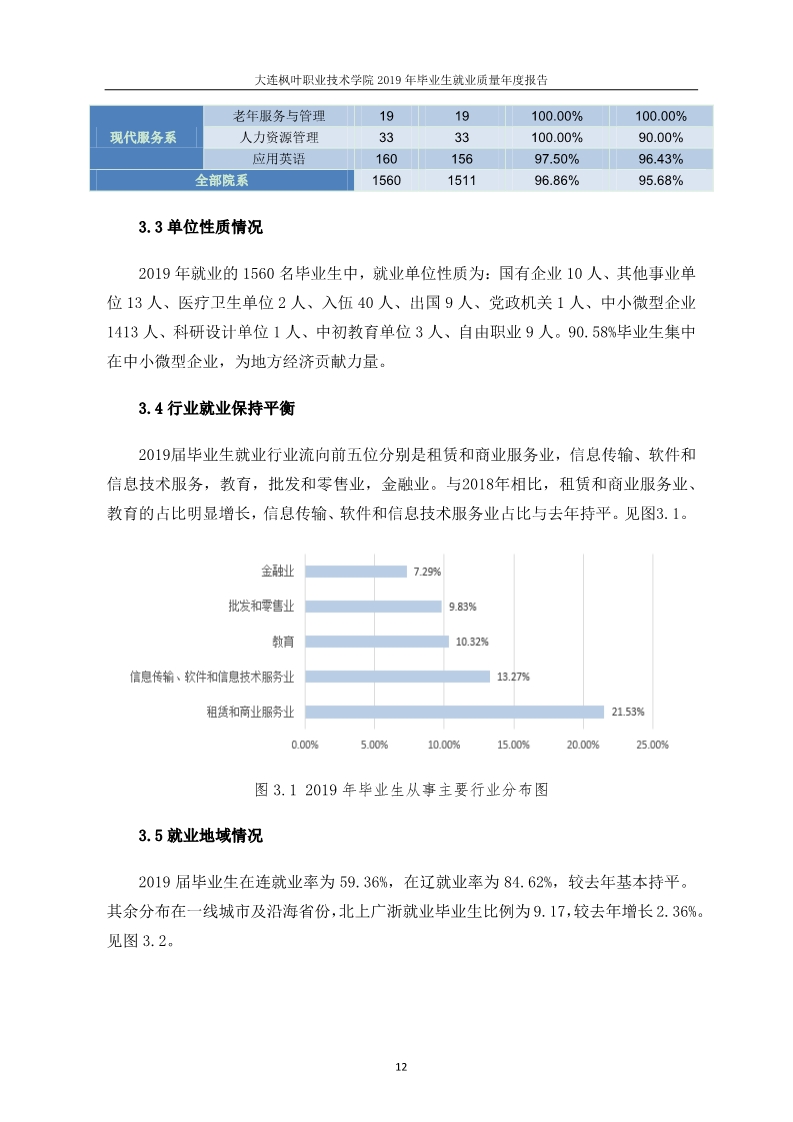 大连枫叶职业技术学院 2019 年毕业生就业质量年度报告

| 现代服务系 | 老年服务与管理 | 19 | 19 | 100.00% | 100.00% |
|---|---|---|---|---|---|
| | 人力资源管理 | 33 | 33 | 100.00% | 90.00% |
| | 应用英语 | 160 | 156 | 97.50% | 96.43% |
| 全部院系 | | 1560 | 1511 | 96.86% | 95.68% |

3.3 单位性质情况

2019 年就业的 1560 名毕业生中，就业单位性质为：国有企业 10 人、其他事业单位 13 人、医疗卫生单位 2 人、入伍 40 人、出国 9 人、党政机关 1 人、中小微型企业 1413 人、科研设计单位 1 人、中初教育单位 3 人、自由职业 9 人。90.58%毕业生集中在中小微型企业，为地方经济贡献力量。

3.4 行业就业保持平衡

2019届毕业生就业行业流向前五位分别是租赁和商业服务业，信息传输、软件和信息技术服务，教育，批发和零售业，金融业。与2018年相比，租赁和商业服务业、教育的占比明显增长，信息传输、软件和信息技术服务业占比与去年持平。见图3.1。

金融业 7.29%
批发和零售业 9.83%
教育 10.32%
信息传输、软件和信息技术服务业 13.27%
租赁和商业服务业 21.53%
0.00% 5.00% 10.00% 15.00% 20.00% 25.00%

图 3.1 2019 年毕业生从事主要行业分布图

3.5 就业地域情况

2019 届毕业生在连就业率为 59.36%，在辽就业率为 84.62%，较去年基本持平。其余分布在一线城市及沿海省份，北上广浙就业毕业生比例为 9.17，较去年增长 2.36%。见图 3.2。

12